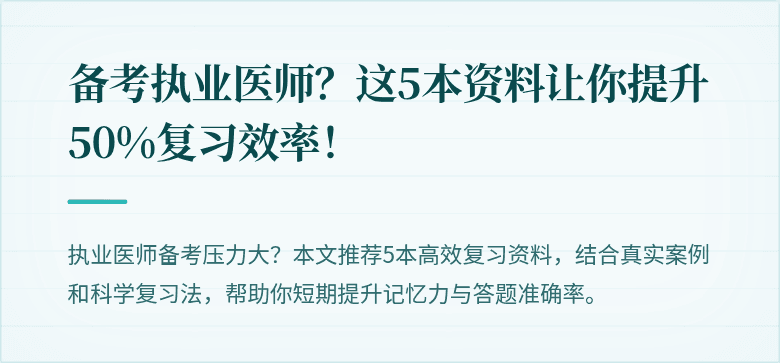 备考执业医师？这5本资料让你提升50%复习效率！

执业医师备考压力大？本文推荐5本高效复习资料，结合真实案例和科学复习法，帮助你短期提升记忆力与答题准确率。